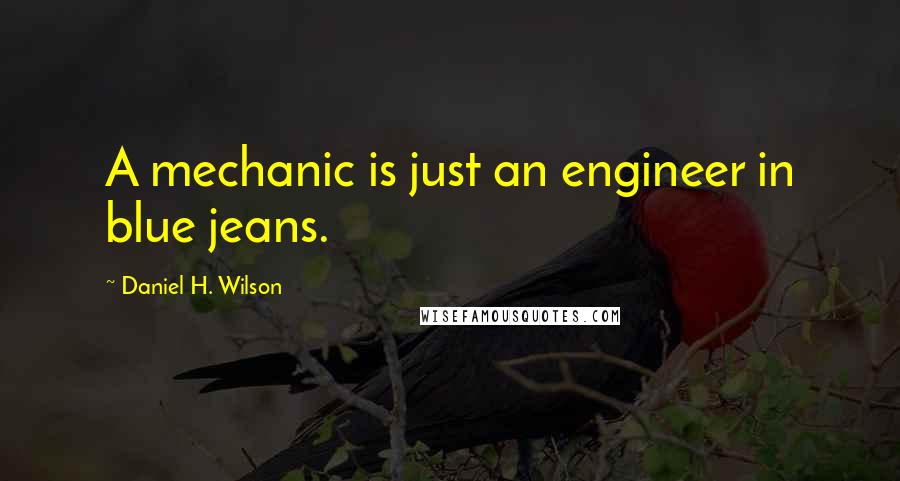 A mechanic is just an engineer in blue jeans.

~ Daniel H. Wilson

WISEFAMOUSQUOTES.COM